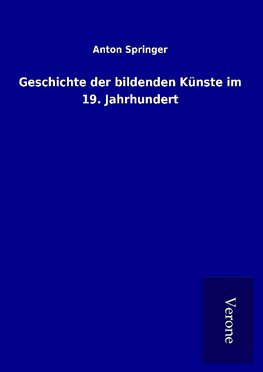 Anton Springer

Geschichte der bildenden Künste im 19. Jahrhundert

Verone